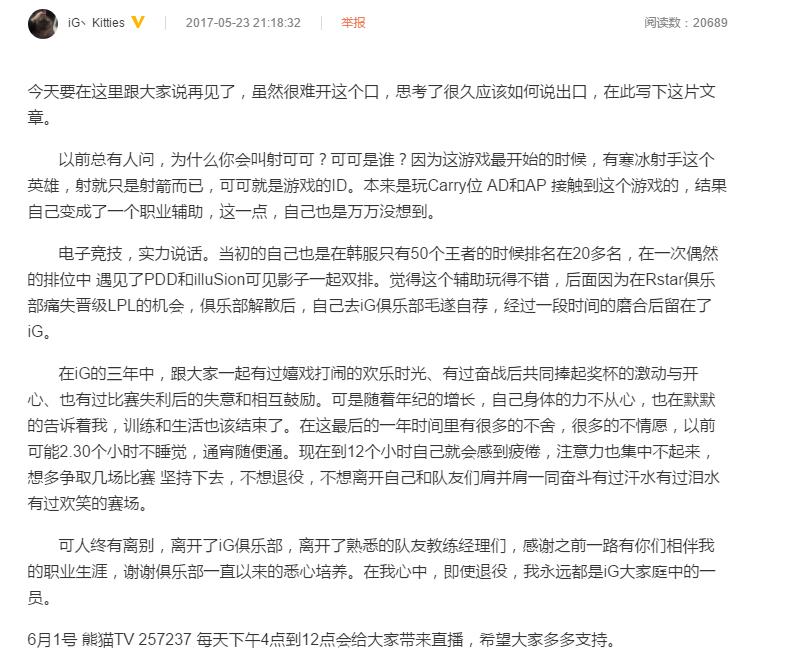 iG丶Kitties 2017-05-23 21:18:32 举报 阅读数：20689

今天要在这里跟大家说再见了，虽然很难开这个口，思考了很久应该如何说出口，在此写下这片文章。

以前总有人问，为什么你会叫射可可？可可是谁？因为这游戏最开始的时候，有寒冰射手这个英雄，射就只是射箭而已，可可就是游戏的ID。本来是玩Carry位 AD和AP 接触到这个游戏的，结果自己变成了一个职业辅助，这一点，自己也是万万没想到。

电子竞技，实力说话。当初的自己也是在韩服只有50个王者的时候排名在20多名，在一次偶然的排位中 遇见了PDD和illuSion可见影子一起双排。觉得这个辅助玩得不错，后面因为在Rstar俱乐部痛失晋级LPL的机会，俱乐部解散后，自己去iG俱乐部毛遂自荐，经过一段时间的磨合后留在了iG。

在iG的三年中，跟大家一起有过嬉戏打闹的欢乐时光、有过奋战后共同捧起奖杯的激动与开心、也有过比赛失利后的失意和相互鼓励。可是随着年纪的增长，自己身体的力不从心，也在默默的告诉着我，训练和生活也该结束了。在这最后的一年时间里有很多的不舍，很多的不情愿，以前可能2.30个小时不睡觉，通宵随便通。现在到12个小时自己就会感到疲倦，注意力也集中不起来，想多争取几场比赛 坚持下去，不想退役，不想离开自己和队友们肩并肩一同奋斗有过汗水有过泪水有过欢笑的赛场。

可人终有离别，离开了iG俱乐部，离开了熟悉的队友教练经理们，感谢之前一路有你们相伴我的职业生涯，谢谢俱乐部一直以来的悉心培养。在我心中，即使退役，我永远都是iG大家庭中的一员。

6月1号 熊猫TV 257237 每天下午4点到12点会给大家带来直播，希望大家多多支持。